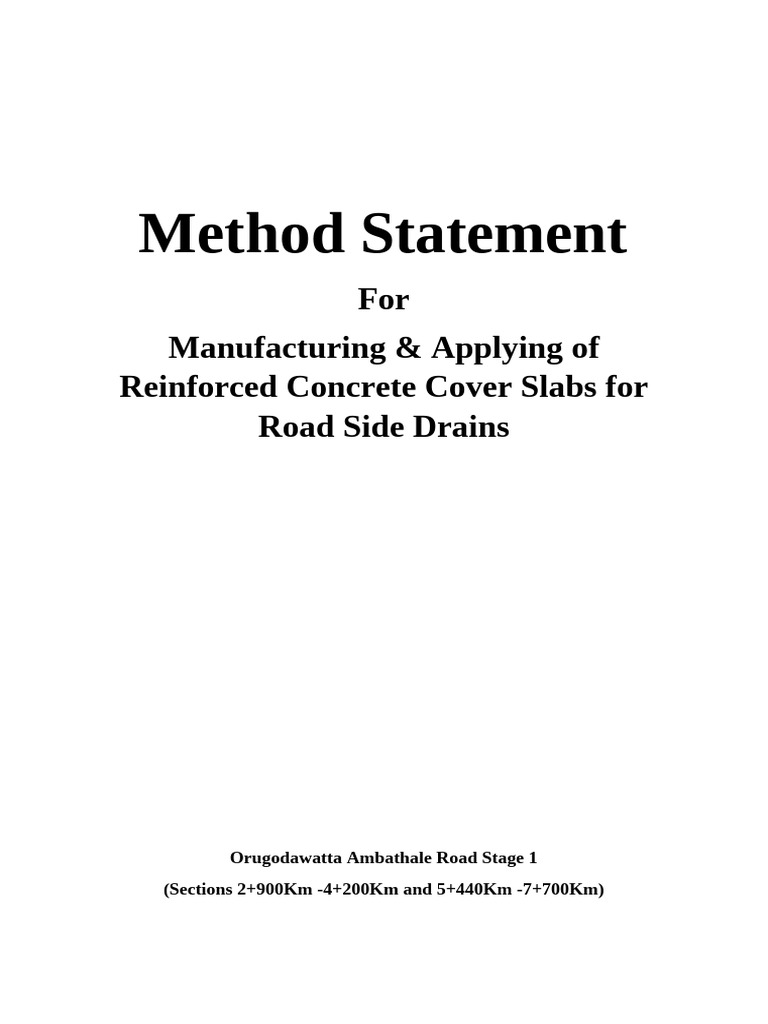 Method Statement

For

Manufacturing & Applying of Reinforced Concrete Cover Slabs for Road Side Drains

Orugodawatta Ambathale Road Stage 1

(Sections 2+900Km -4+200Km and 5+440Km -7+700Km)